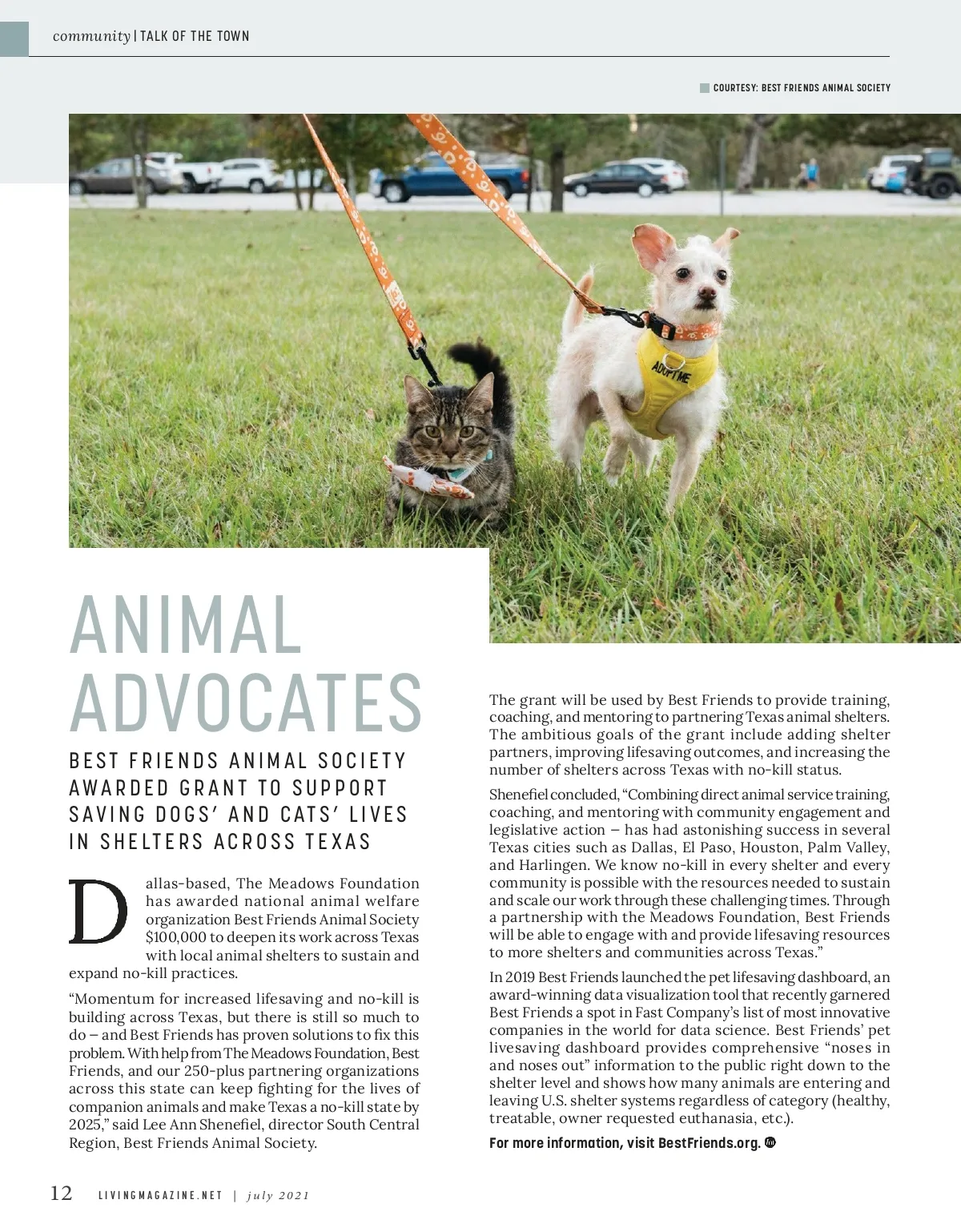 community | TALK OF THE TOWN

COURTESY: BEST FRIENDS ANIMAL SOCIETY

ADOPT ME

ANIMAL ADVOCATES

BEST FRIENDS ANIMAL SOCIETY AWARDED GRANT TO SUPPORT SAVING DOGS' AND CATS' LIVES IN SHELTERS ACROSS TEXAS

Dallas-based, The Meadows Foundation has awarded national animal welfare organization Best Friends Animal Society $100,000 to deepen its work across Texas with local animal shelters to sustain and expand no-kill practices.

"Momentum for increased lifesaving and no-kill is building across Texas, but there is still so much to do – and Best Friends has proven solutions to fix this problem. With help from The Meadows Foundation, Best Friends, and our 250-plus partnering organizations across this state can keep fighting for the lives of companion animals and make Texas a no-kill state by 2025," said Lee Ann Shenefiel, director South Central Region, Best Friends Animal Society.

The grant will be used by Best Friends to provide training, coaching, and mentoring to partnering Texas animal shelters. The ambitious goals of the grant include adding shelter partners, improving lifesaving outcomes, and increasing the number of shelters across Texas with no-kill status.

Shenefiel concluded, "Combining direct animal service training, coaching, and mentoring with community engagement and legislative action – has had astonishing success in several Texas cities such as Dallas, El Paso, Houston, Palm Valley, and Harlingen. We know no-kill in every shelter and every community is possible with the resources needed to sustain and scale our work through these challenging times. Through a partnership with the Meadows Foundation, Best Friends will be able to engage with and provide lifesaving resources to more shelters and communities across Texas."

In 2019 Best Friends launched the pet lifesaving dashboard, an award-winning data visualization tool that recently garnered Best Friends a spot in Fast Company's list of most innovative companies in the world for data science. Best Friends' pet livesaving dashboard provides comprehensive "noses in and noses out" information to the public right down to the shelter level and shows how many animals are entering and leaving U.S. shelter systems regardless of category (healthy, treatable, owner requested euthanasia, etc.).

For more information, visit BestFriends.org.

12 LIVINGMAGAZINE.NET | july 2021